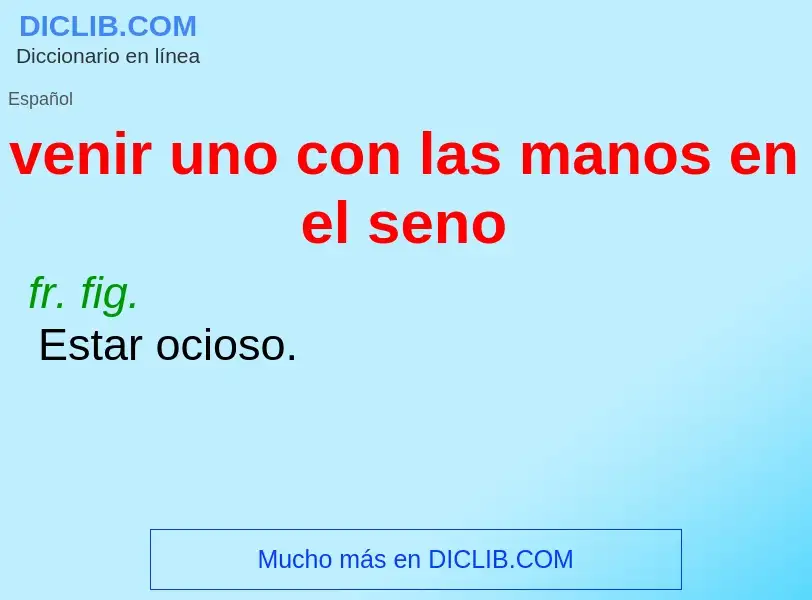 DICLIB.COM
Diccionario en línea

Español

venir uno con las manos en el seno

fr. fig.
Estar ocioso.

Mucho más en DICLIB.COM